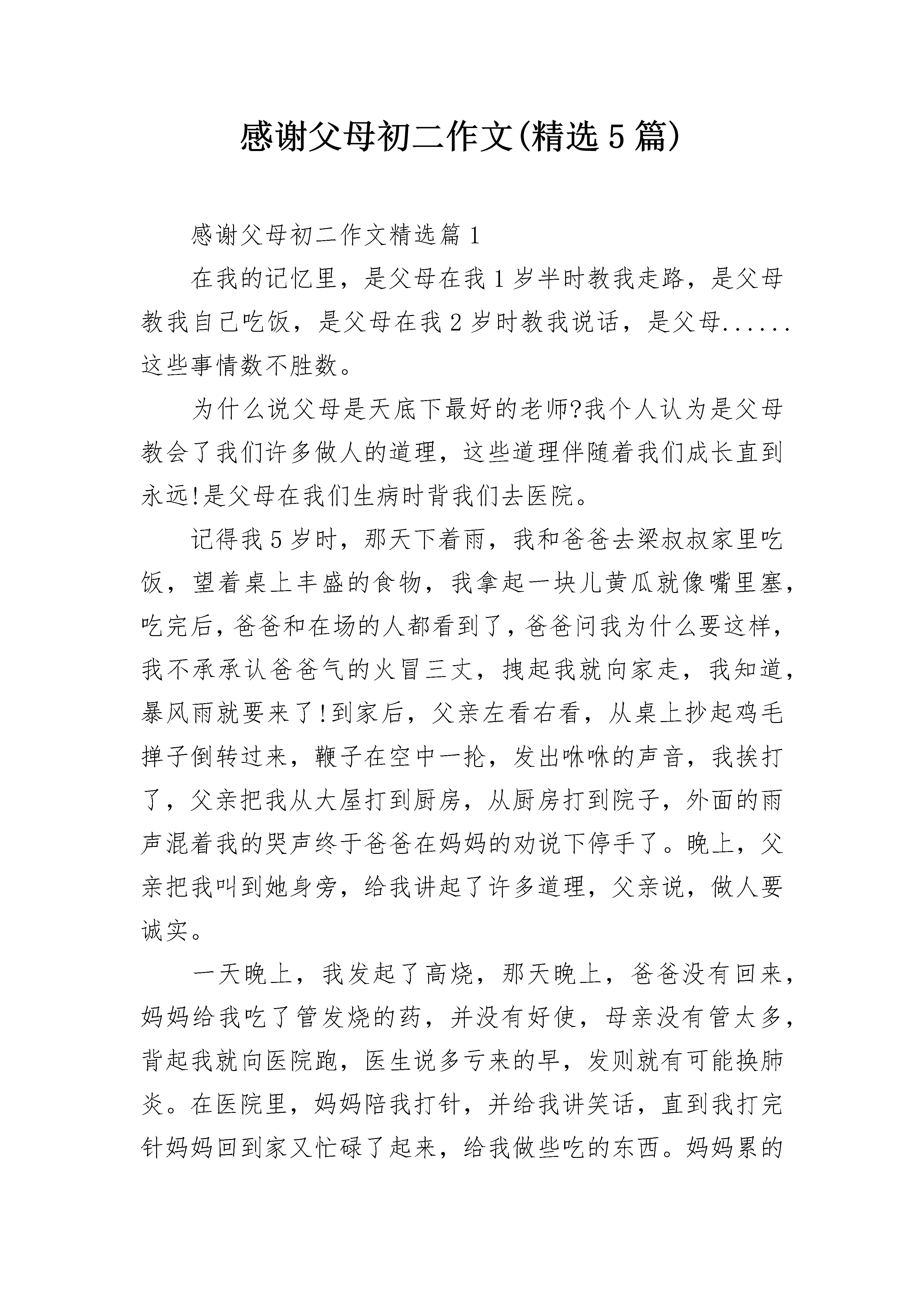 感谢父母初二作文(精选5篇)

感谢父母初二作文精选篇1

在我的记忆里，是父母在我1岁半时教我走路，是父母教我自己吃饭，是父母在我2岁时教我说话，是父母......这些事情数不胜数。

为什么说父母是天底下最好的老师?我个人认为是父母教会了我们许多做人的道理，这些道理伴随着我们成长直到永远!是父母在我们生病时背我们去医院。

记得我5岁时，那天下着雨，我和爸爸去梁叔叔家里吃饭，望着桌上丰盛的食物，我拿起一块儿黄瓜就像嘴里塞，吃完后，爸爸和在场的人都看到了，爸爸问我为什么要这样，我不承承认爸爸气的火冒三丈，拽起我就向家走，我知道，暴风雨就要来了!到家后，父亲左看右看，从桌上抄起鸡毛掸子倒转过来，鞭子在空中一抡，发出咻咻的声音，我挨打了，父亲把我从大屋打到厨房，从厨房打到院子，外面的雨声混着我的哭声终于爸爸在妈妈的劝说下停手了。晚上，父亲把我叫到她身旁，给我讲起了许多道理，父亲说，做人要诚实。

一天晚上，我发起了高烧，那天晚上，爸爸没有回来，妈妈给我吃了管发烧的药，并没有好使，母亲没有管太多，背起我就向医院跑，医生说多亏来的早，发则就有可能换肺炎。在医院里，妈妈陪我打针，并给我讲笑话，直到我打完针妈妈回到家又忙碌了起来，给我做些吃的东西。妈妈累的